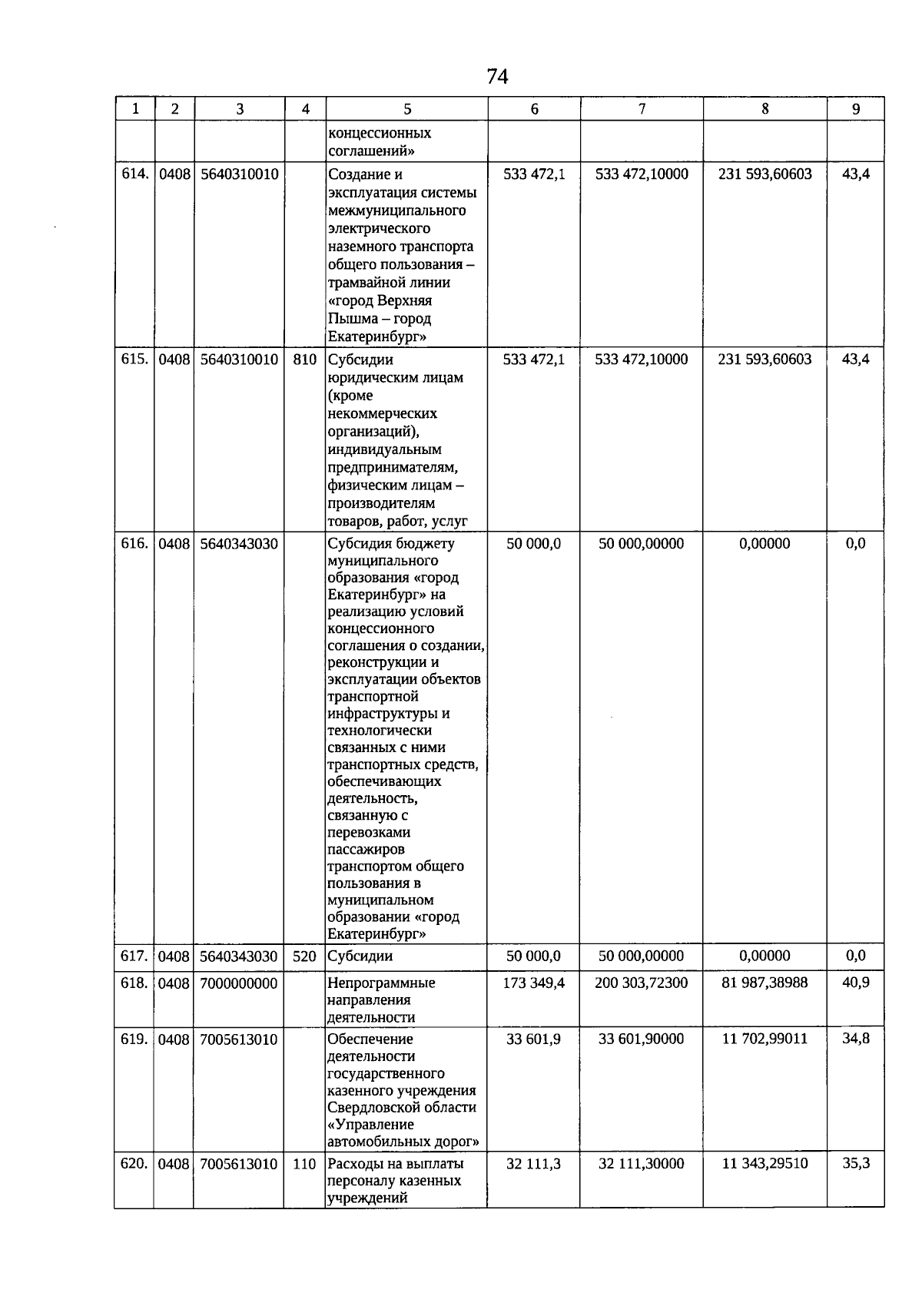 74

| 1 | 2 | 3 | 4 | 5 | 6 | 7 | 8 | 9 |
|---|---|---|---|---|---|---|---|---|
| | | | | концессионных соглашений» | | | | |
| 614. | 0408 | 5640310010 | | Создание и эксплуатация системы межмуниципального электрического наземного транспорта общего пользования – трамвайной линии «город Верхняя Пышма – город Екатеринбург» | 533 472,1 | 533 472,10000 | 231 593,60603 | 43,4 |
| 615. | 0408 | 5640310010 | 810 | Субсидии юридическим лицам (кроме некоммерческих организаций), индивидуальным предпринимателям, физическим лицам – производителям товаров, работ, услуг | 533 472,1 | 533 472,10000 | 231 593,60603 | 43,4 |
| 616. | 0408 | 5640343030 | | Субсидия бюджету муниципального образования «город Екатеринбург» на реализацию условий концессионного соглашения о создании, реконструкции и эксплуатации объектов транспортной инфраструктуры и технологически связанных с ними транспортных средств, обеспечивающих деятельность, связанную с перевозками пассажиров транспортом общего пользования в муниципальном образовании «город Екатеринбург» | 50 000,0 | 50 000,00000 | 0,00000 | 0,0 |
| 617. | 0408 | 5640343030 | 520 | Субсидии | 50 000,0 | 50 000,00000 | 0,00000 | 0,0 |
| 618. | 0408 | 7000000000 | | Непрограммные направления деятельности | 173 349,4 | 200 303,72300 | 81 987,38988 | 40,9 |
| 619. | 0408 | 7005613010 | | Обеспечение деятельности государственного казенного учреждения Свердловской области «Управление автомобильных дорог» | 33 601,9 | 33 601,90000 | 11 702,99011 | 34,8 |
| 620. | 0408 | 7005613010 | 110 | Расходы на выплаты персоналу казенных учреждений | 32 111,3 | 32 111,30000 | 11 343,29510 | 35,3 |